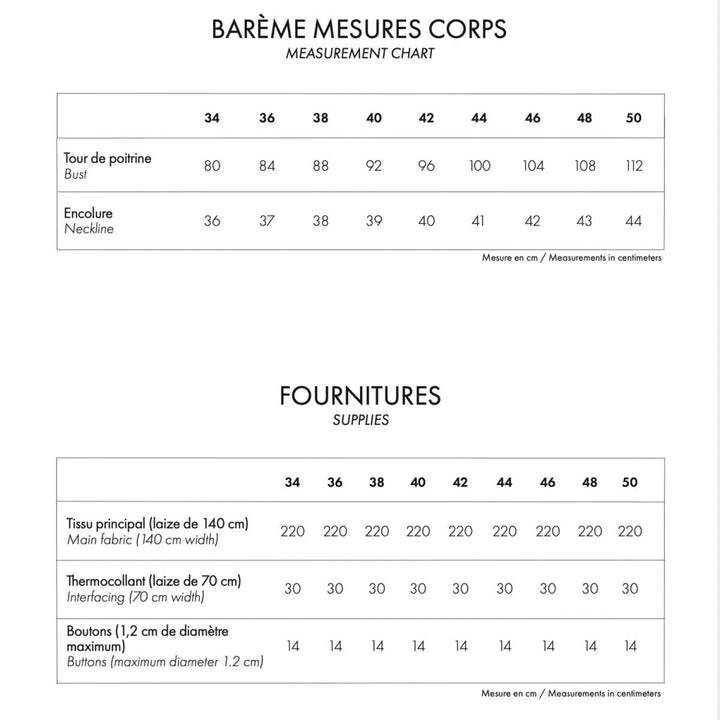 BARÈME MESURES CORPS
MEASUREMENT CHART

| | 34 | 36 | 38 | 40 | 42 | 44 | 46 | 48 | 50 |
|---|---|---|---|---|---|---|---|---|---|
| Tour de poitrine Bust | 80 | 84 | 88 | 92 | 96 | 100 | 104 | 108 | 112 |
| Encolure Neckline | 36 | 37 | 38 | 39 | 40 | 41 | 42 | 43 | 44 |

Mesure en cm / Measurements in centimeters

FOURNITURES
SUPPLIES

| | 34 | 36 | 38 | 40 | 42 | 44 | 46 | 48 | 50 |
|---|---|---|---|---|---|---|---|---|---|
| Tissu principal (laize de 140 cm) Main fabric (140 cm width) | 220 | 220 | 220 | 220 | 220 | 220 | 220 | 220 | 220 |
| Thermocollant (laize de 70 cm) Interfacing (70 cm width) | 30 | 30 | 30 | 30 | 30 | 30 | 30 | 30 | 30 |
| Boutons (1,2 cm de diamètre maximum) Buttons (maximum diameter 1.2 cm) | 14 | 14 | 14 | 14 | 14 | 14 | 14 | 14 | 14 |

Mesure en cm / Measurements in centimeters